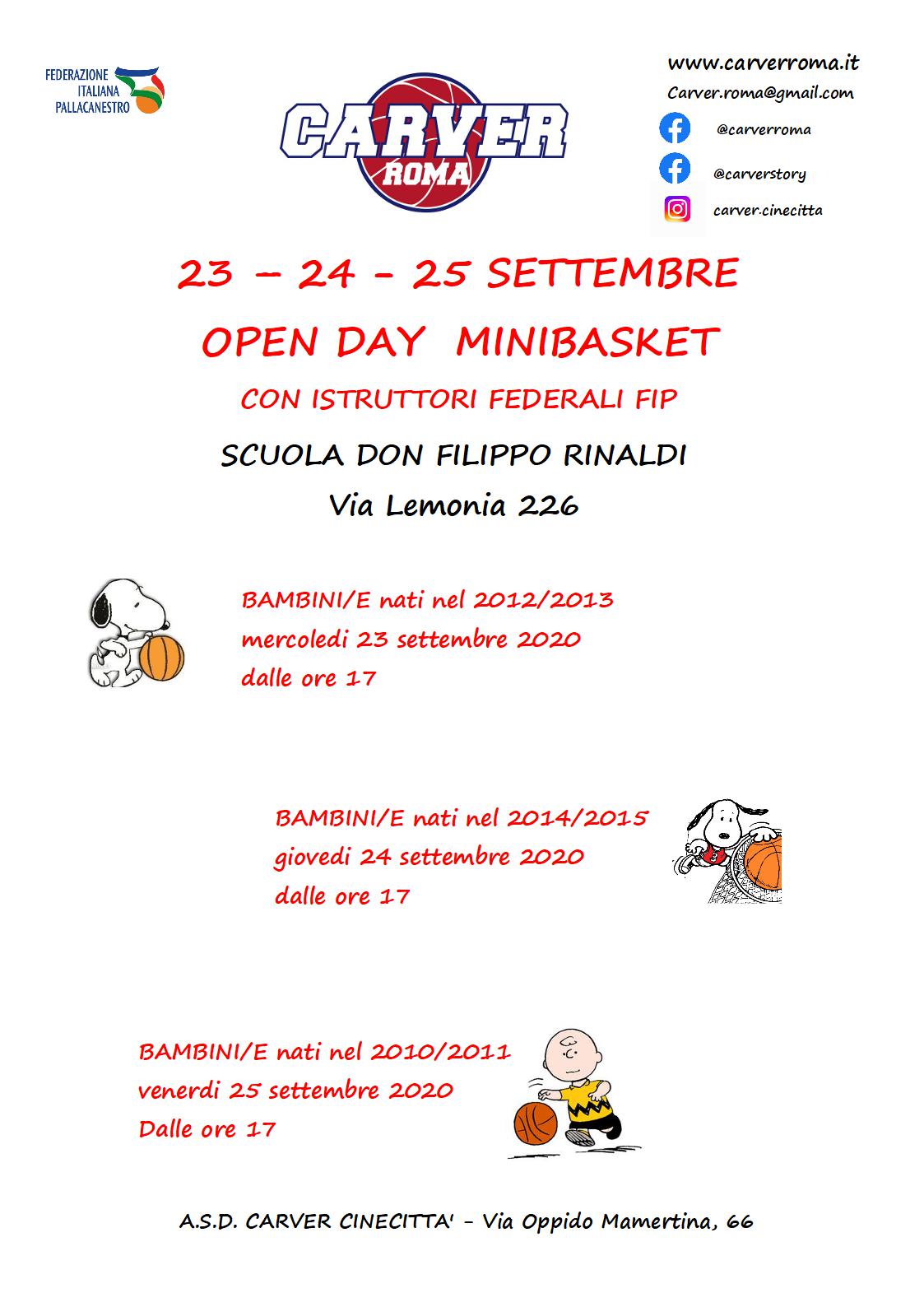 FEDERAZIONE ITALIANA PALLACANESTRO

CARVER ROMA

www.carverroma.it
Carver.roma@gmail.com
@carverroma
@carverstory
carver.cinecitta

23 – 24 - 25 SETTEMBRE

OPEN DAY MINIBASKET

CON ISTRUTTORI FEDERALI FIP

SCUOLA DON FILIPPO RINALDI

Via Lemonia 226

BAMBINI/E nati nel 2012/2013
mercoledi 23 settembre 2020
dalle ore 17

BAMBINI/E nati nel 2014/2015
giovedi 24 settembre 2020
dalle ore 17

BAMBINI/E nati nel 2010/2011
venerdi 25 settembre 2020
Dalle ore 17

A.S.D. CARVER CINECITTA' - Via Oppido Mamertina, 66